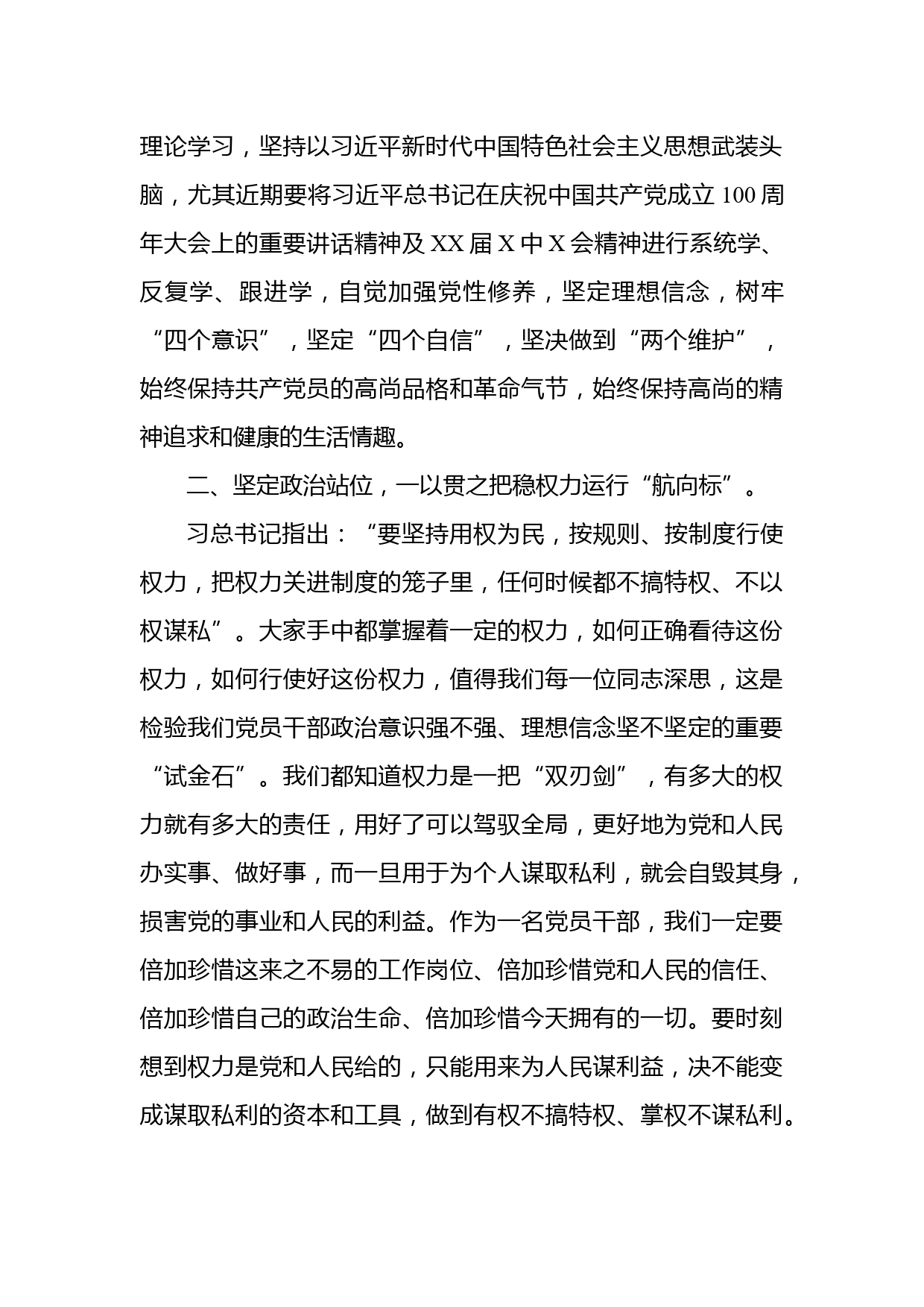 理论学习，坚持以习近平新时代中国特色社会主义思想武装头脑，尤其近期要将习近平总书记在庆祝中国共产党成立 100 周年大会上的重要讲话精神及 XX 届 X 中 X 会精神进行系统学、反复学、跟进学，自觉加强党性修养，坚定理想信念，树牢“四个意识”，坚定“四个自信”，坚决做到“两个维护”，始终保持共产党员的高尚品格和革命气节，始终保持高尚的精神追求和健康的生活情趣。

二、坚定政治站位，一以贯之把稳权力运行“航向标”。

习总书记指出：“要坚持用权为民，按规则、按制度行使权力，把权力关进制度的笼子里，任何时候都不搞特权、不以权谋私”。大家手中都掌握着一定的权力，如何正确看待这份权力，如何行使好这份权力，值得我们每一位同志深思，这是检验我们党员干部政治意识强不强、理想信念坚不坚定的重要“试金石”。我们都知道权力是一把“双刃剑”，有多大的权力就有多大的责任，用好了可以驾驭全局，更好地为党和人民办实事、做好事，而一旦用于为个人谋取私利，就会自毁其身，损害党的事业和人民的利益。作为一名党员干部，我们一定要倍加珍惜这来之不易的工作岗位、倍加珍惜党和人民的信任、倍加珍惜自己的政治生命、倍加珍惜今天拥有的一切。要时刻想到权力是党和人民给的，只能用来为人民谋利益，决不能变成谋取私利的资本和工具，做到有权不搞特权、掌权不谋私利。